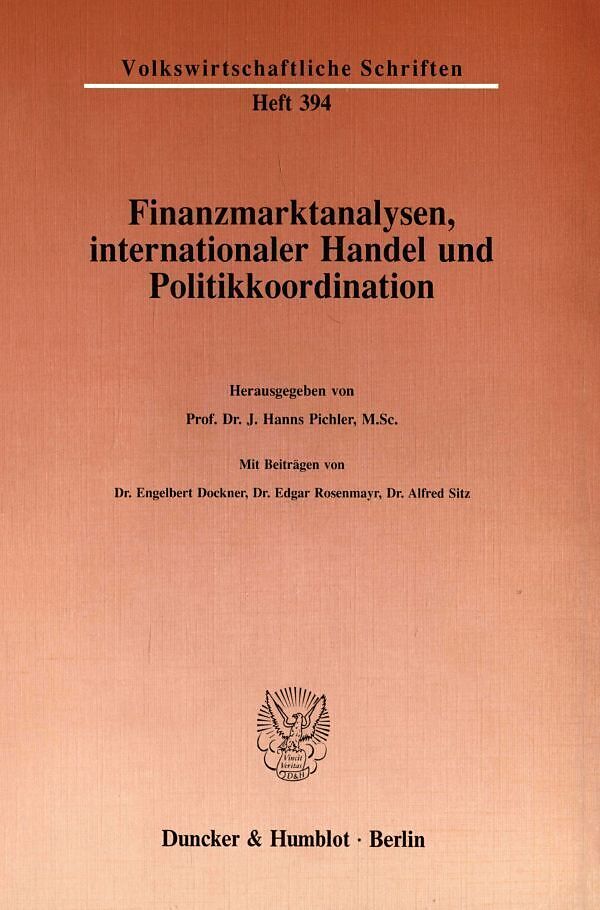 Volkswirtschaftliche Schriften
Heft 394

Finanzmarktanalysen, internationaler Handel und Politikkoordination

Herausgegeben von
Prof. Dr. J. Hanns Pichler, M.Sc.

Mit Beiträgen von
Dr. Engelbert Dockner, Dr. Edgar Rosenmayr, Dr. Alfred Sitz

Duncker & Humblot · Berlin